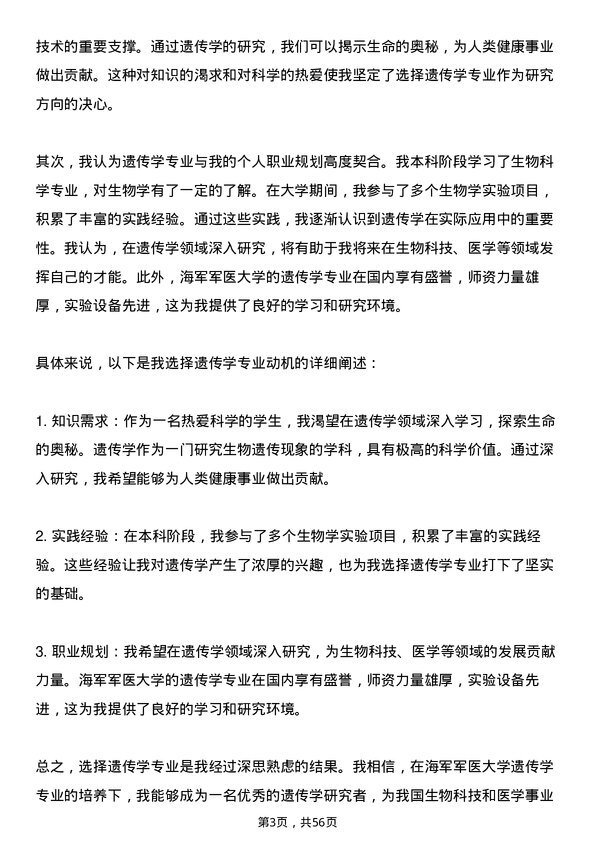 技术的重要支撑。通过遗传学的研究，我们可以揭示生命的奥秘，为人类健康事业做出贡献。这种对知识的渴求和对科学的热爱使我坚定了选择遗传学专业作为研究方向的决心。

其次，我认为遗传学专业与我的个人职业规划高度契合。我本科阶段学习了生物科学专业，对生物学有了一定的了解。在大学期间，我参与了多个生物学实验项目，积累了丰富的实践经验。通过这些实践，我逐渐认识到遗传学在实际应用中的重要性。我认为，在遗传学领域深入研究，将有助于我将来在生物科技、医学等领域发挥自己的才能。此外，海军军医大学的遗传学专业在国内享有盛誉，师资力量雄厚，实验设备先进，这为我提供了良好的学习和研究环境。

具体来说，以下是我选择遗传学专业动机的详细阐述：

1. 知识需求：作为一名热爱科学的学生，我渴望在遗传学领域深入学习，探索生命的奥秘。遗传学作为一门研究生物遗传现象的学科，具有极高的科学价值。通过深入研究，我希望能够为人类健康事业做出贡献。

2. 实践经验：在本科阶段，我参与了多个生物学实验项目，积累了丰富的实践经验。这些经验让我对遗传学产生了浓厚的兴趣，也为我选择遗传学专业打下了坚实的基础。

3. 职业规划：我希望在遗传学领域深入研究，为生物科技、医学等领域的发展贡献力量。海军军医大学的遗传学专业在国内享有盛誉，师资力量雄厚，实验设备先进，这为我提供了良好的学习和研究环境。

总之，选择遗传学专业是我经过深思熟虑的结果。我相信，在海军军医大学遗传学专业的培养下，我能够成为一名优秀的遗传学研究者，为我国生物科技和医学事业

第3页，共56页